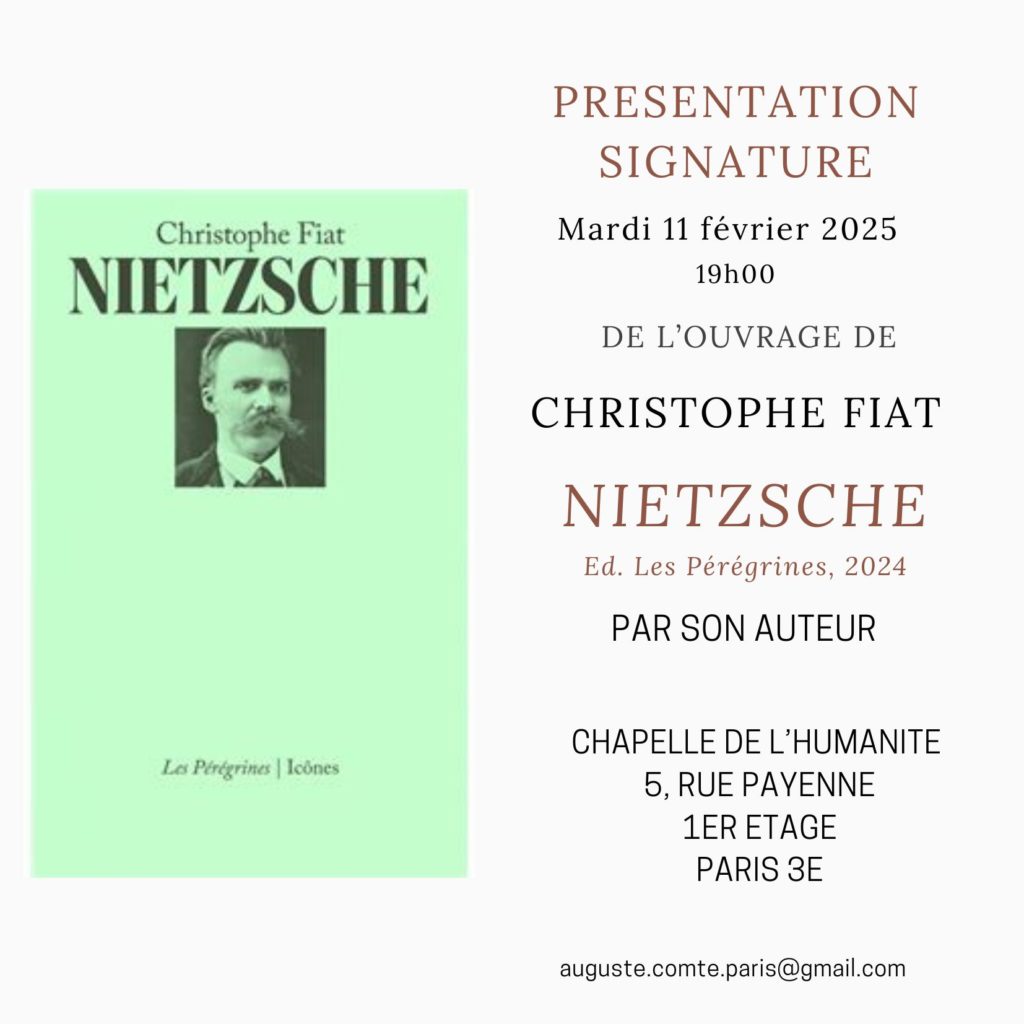 Christophe Fiat
NIETZSCHE

Les Pérégrines | Icônes

PRESENTATION
SIGNATURE
Mardi 11 février 2025
19h00
DE L'OUVRAGE DE
CHRISTOPHE FIAT
NIETZSCHE
Ed. Les Pérégrines, 2024
PAR SON AUTEUR

CHAPELLE DE L'HUMANITE
5, RUE PAYENNE
1ER ETAGE
PARIS 3E

auguste.comte.paris@gmail.com